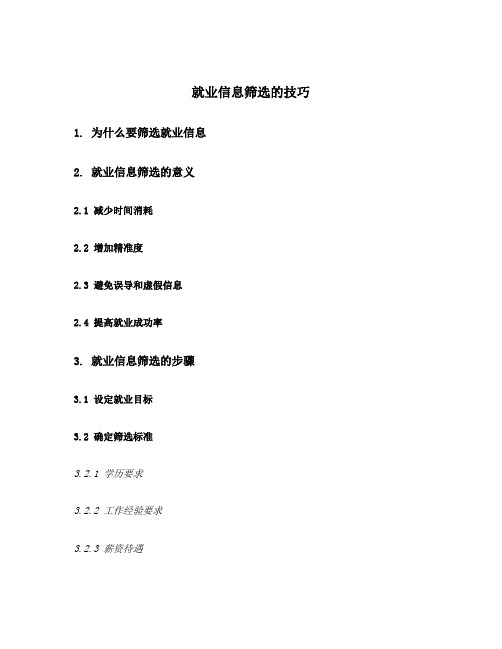 就业信息筛选的技巧

1. 为什么要筛选就业信息

2. 就业信息筛选的意义

2.1 减少时间消耗

2.2 增加精准度

2.3 避免误导和虚假信息

2.4 提高就业成功率

3. 就业信息筛选的步骤

3.1 设定就业目标

3.2 确定筛选标准

3.2.1 学历要求

3.2.2 工作经验要求

3.2.3 薪资待遇